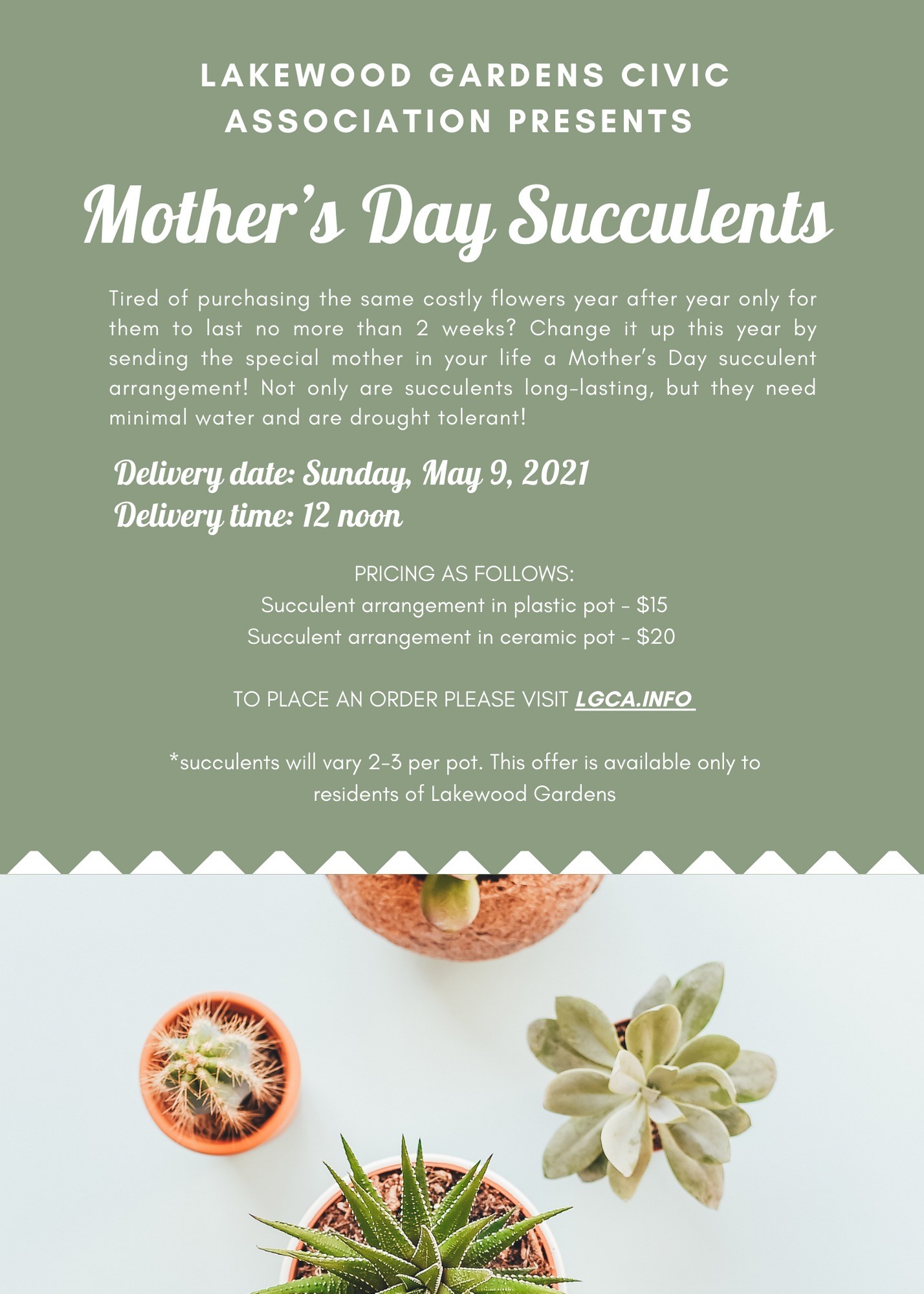 LAKEWOOD GARDENS CIVIC ASSOCIATION PRESENTS

Mother's Day Succulents

Tired of purchasing the same costly flowers year after year only for them to last no more than 2 weeks? Change it up this year by sending the special mother in your life a Mother's Day succulent arrangement! Not only are succulents long-lasting, but they need minimal water and are drought tolerant!

Delivery date: Sunday, May 9, 2021
Delivery time: 12 noon

PRICING AS FOLLOWS:
Succulent arrangement in plastic pot - $15
Succulent arrangement in ceramic pot - $20

TO PLACE AN ORDER PLEASE VISIT LGCA.INFO

*succulents will vary 2-3 per pot. This offer is available only to residents of Lakewood Gardens